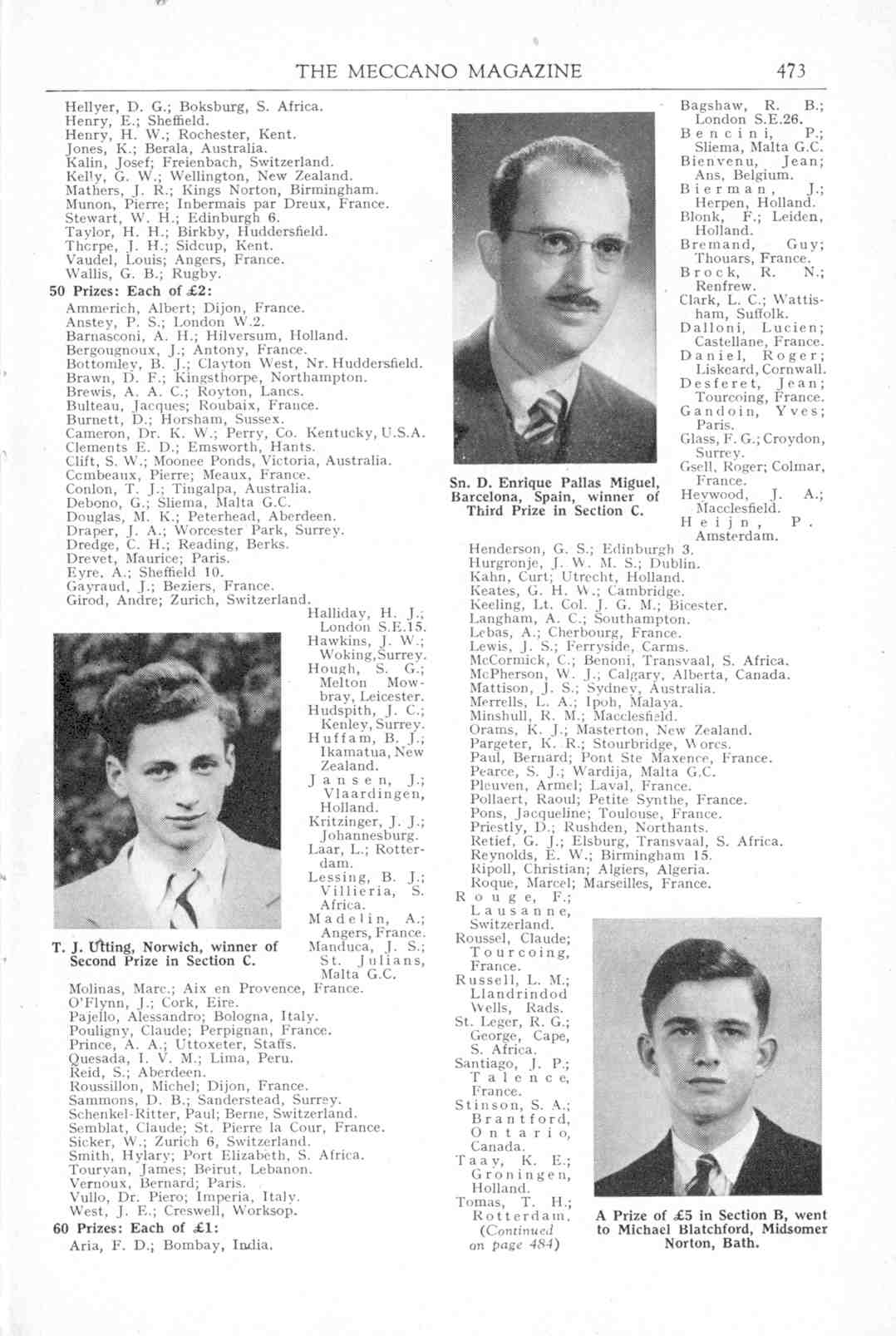 THE MECCANO MAGAZINE 473

Hellyer, D. G.; Boksburg, S. Africa.
Henry, E.; Sheffield.
Henry, H. W.; Rochester, Kent.
Jones, K.; Berala, Australia.
Kalin, Josef; Freienbach, Switzerland.
Kelly, G. W.; Wellington, New Zealand.
Mathers, J. R.; Kings Norton, Birmingham.
Munon, Pierre; Inbermais par Dreux, France.
Stewart, W. H.; Edinburgh 6.
Taylor, H. H.; Birkby, Huddersfield.
Thorpe, J. H.; Sidcup, Kent.
Vaudel, Louis; Angers, France.
Wallis, G. B.; Rugby.

50 Prizes: Each of £2:
Ammerich, Albert; Dijon, France.
Anstey, P. S.; London W.2.
Barnasconi, A. H.; Hilversum, Holland.
Bergougnoux, J.; Antony, France.
Bottomley, B. J.; Clayton West, Nr. Huddersfield.
Brawn, D. F.; Kingsthorpe, Northampton.
Brewis, A. A. C.; Royton, Lancs.
Bulteau, Jacques; Roubaix, France.
Burnett, D.; Horsham, Sussex.
Cameron, Dr. K. W.; Perry, Co. Kentucky, U.S.A.
Clements E. D.; Emsworth, Hants.
Clift, S. W.; Moonee Ponds, Victoria, Australia.
Combeaux, Pierre; Meaux, France.
Conlon, T. J.; Tingalpa, Australia.
Debono, G.; Sliema, Malta G.C.
Douglas, M. K.; Peterhead, Aberdeen.
Draper, J. A.; Worcester Park, Surrey.
Dredge, C. H.; Reading, Berks.
Drevet, Maurice; Paris.
Eyre, A.; Sheffield 10.
Gayraud, J.; Beziers, France.
Girod, Andre; Zurich, Switzerland.
Halliday, H. J.; London S.E.15.
Hawkins, J. W.; Woking, Surrey.
Hough, S. G.; Melton Mowbray, Leicester.
Hudspith, J. C.; Kenley, Surrey.
Huffam, B. J.; Ikamatua, New Zealand.
Jansen, J.; Vlaardingen, Holland.
Kritzinger, J. J.; Johannesburg.
Laar, L.; Rotterdam.
Lessing, B. J.; Villieria, S. Africa.
Madelin, A.; Angers, France.
Manduca, J. S.; St. Julians, Malta G.C.

T. J. Utting, Norwich, winner of Second Prize in Section C.

Molinas, Marc.; Aix en Provence, France.
O'Flynn, J.; Cork, Eire.
Pajello, Alessandro; Bologna, Italy.
Pouligny, Claude; Perpignan, France.
Prince, A. A.; Uttoxeter, Staffs.
Quesada, I. V. M.; Lima, Peru.
Reid, S.; Aberdeen.
Roussillon, Michel; Dijon, France.
Sammons, D. B.; Sanderstead, Surrey.
Schenkel-Ritter, Paul; Berne, Switzerland.
Semblat, Claude; St. Pierre la Cour, France.
Sicker, W.; Zurich 6, Switzerland.
Smith, Hylary; Port Elizabeth, S. Africa.
Tourvan, James; Beirut, Lebanon.
Vernoux, Bernard; Paris.
Vullo, Dr. Piero; Imperia, Italy.
West, J. E.; Creswell, Worksop.

60 Prizes: Each of £1:
Aria, F. D.; Bombay, India.

Sn. D. Enrique Pallas Miguel, Barcelona, Spain, winner of Third Prize in Section C.

Bagshaw, R. B.; London S.E.26.
Bencini, P.; Sliema, Malta G.C.
Bienvenu, Jean; Ans, Belgium.
Bierman, J.; Herpen, Holland.
Blonk, F.; Leiden, Holland.
Bremand, Guy; Thouars, France.
Brock, R. N.; Renfrew.
Clark, L. C.; Wattisham, Suffolk.
Dalloni, Lucien; Castellane, France.
Daniel, Roger; Liskeard, Cornwall.
Desferet, Jean; Tourcoing, France.
Gandoin, Yves; Paris.
Glass, F. G.; Croydon, Surrey.
Gsell, Roger; Colmar, France.
Heywood, J. A.; Macclesfield.
Heijn, P. Amsterdam.
Henderson, G. S.; Edinburgh 3.
Hurgronje, J. W. M. S.; Dublin.
Kahn, Curt; Utrecht, Holland.
Keates, G. H. W.; Cambridge.
Keeling, Lt. Col. J. G. M.; Bicester.
Langham, A. C.; Southampton.
Lebas, A.; Cherbourg, France.
Lewis, J. S.; Ferryside, Carms.
McCormick, C.; Benoni, Transvaal, S. Africa.
McPherson, W. J.; Calgary, Alberta, Canada.
Mattison, J. S.; Sydney, Australia.
Merrells, L. A.; Ipoh, Malaya.
Minshull, R. M.; Macclesfield.
Orams, K. J.; Masterton, New Zealand.
Pargeter, K. R.; Stourbridge, Worcs.
Paul, Bernard; Pont Ste Maxence, France.
Pearce, S. J.; Wardija, Malta G.C.
Pleuven, Armel; Laval, France.
Pollaert, Raoul; Petite Synthe, France.
Pons, Jacqueline; Toulouse, France.
Priestly, D.; Rushden, Northants.
Retief, G. J.; Elsburg, Transvaal, S. Africa.
Reynolds, E. W.; Birmingham 15.
Ripoll, Christian; Algiers, Algeria.
Roque, Marcel; Marseilles, France.
Rouge, F.; Lausanne, Switzerland.
Roussel, Claude; Tourcoing, France.
Russell, L. M.; Llandrindod Wells, Rads.
St. Leger, R. G.; George, Cape, S. Africa.
Santiago, J. P.; Talence, France.
Stinson, S. A.; Brantford, Ontario, Canada.
Taay, K. E.; Groningen, Holland.
Tomas, T. H.; Rotterdam.
(Continued on page 484)

A Prize of £5 in Section B, went to Michael Blatchford, Midsomer Norton, Bath.